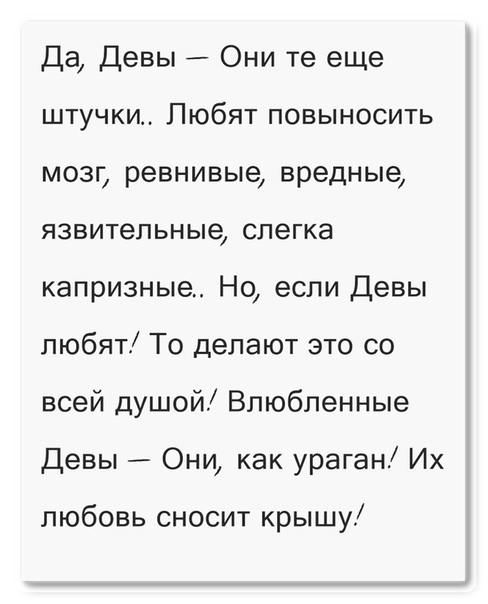 Да, Девы — Они те еще штучки.. Любят повыносить мозг, ревнивые, вредные, язвительные, слегка капризные.. Но, если Девы любят! То делают это со всей душой! Влюбленные Девы — Они, как ураган! Их любовь сносит крышу!